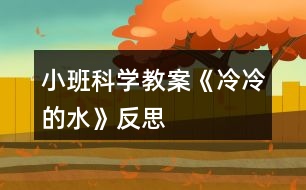 小班科学教案《冷冷的水》反思